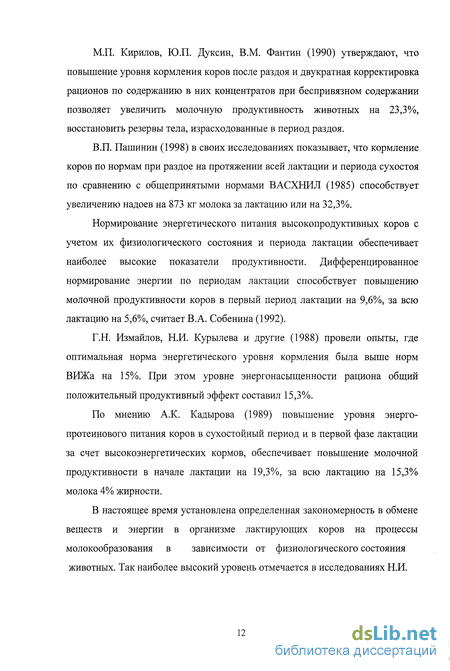 М.П. Кирилов, Ю.П. Дуксин, В.М. Фантин (1990) утверждают, что повышение уровня кормления коров после раздоя и двукратная корректировка рационов по содержанию в них концентратов при беспривязном содержании позволяет увеличить молочную продуктивность животных на 23,3%, восстановить резервы тела, израсходованные в период раздоя.

В.П. Пашинин (1998) в своих исследованиях показывает, что кормление коров по нормам при раздое на протяжении всей лактации и периода сухостоя по сравнению с общепринятыми нормами ВАСХНИЛ (1985) способствует увеличению надоев на 873 кг молока за лактацию или на 32,3%.

Нормирование энергетического питания высокопродуктивных коров с учетом их физиологического состояния и периода лактации обеспечивает наиболее высокие показатели продуктивности. Дифференцированное нормирование энергии по периодам лактации способствует повышению молочной продуктивности коров в первый период лактации на 9,6%, за всю лактацию на 5,6%, считает В.А. Собенина (1992).

Г.Н. Измайлов, Н.И. Курылева и другие (1988) провели опыты, где оптимальная норма энергетического уровня кормления была выше норм ВИЖа на 15%. При этом уровне энергонасыщенности рациона общий положительный продуктивный эффект составил 15,3%.

По мнению А.К. Кадырова (1989) повышение уровня энерго-протеинового питания коров в сухостойный период и в первой фазе лактации за счет высокоэнергетических кормов, обеспечивает повышение молочной продуктивности в начале лактации на 19,3%, за всю лактацию на 15,3% молока 4% жирности.

В настоящее время установлена определенная закономерность в обмене веществ и энергии в организме лактирующих коров на процессы молокообразования в зависимости от физиологического состояния животных. Так наиболее высокий уровень отмечается в исследованиях Н.И.

12

dsLib.net
библиотека диссертаций